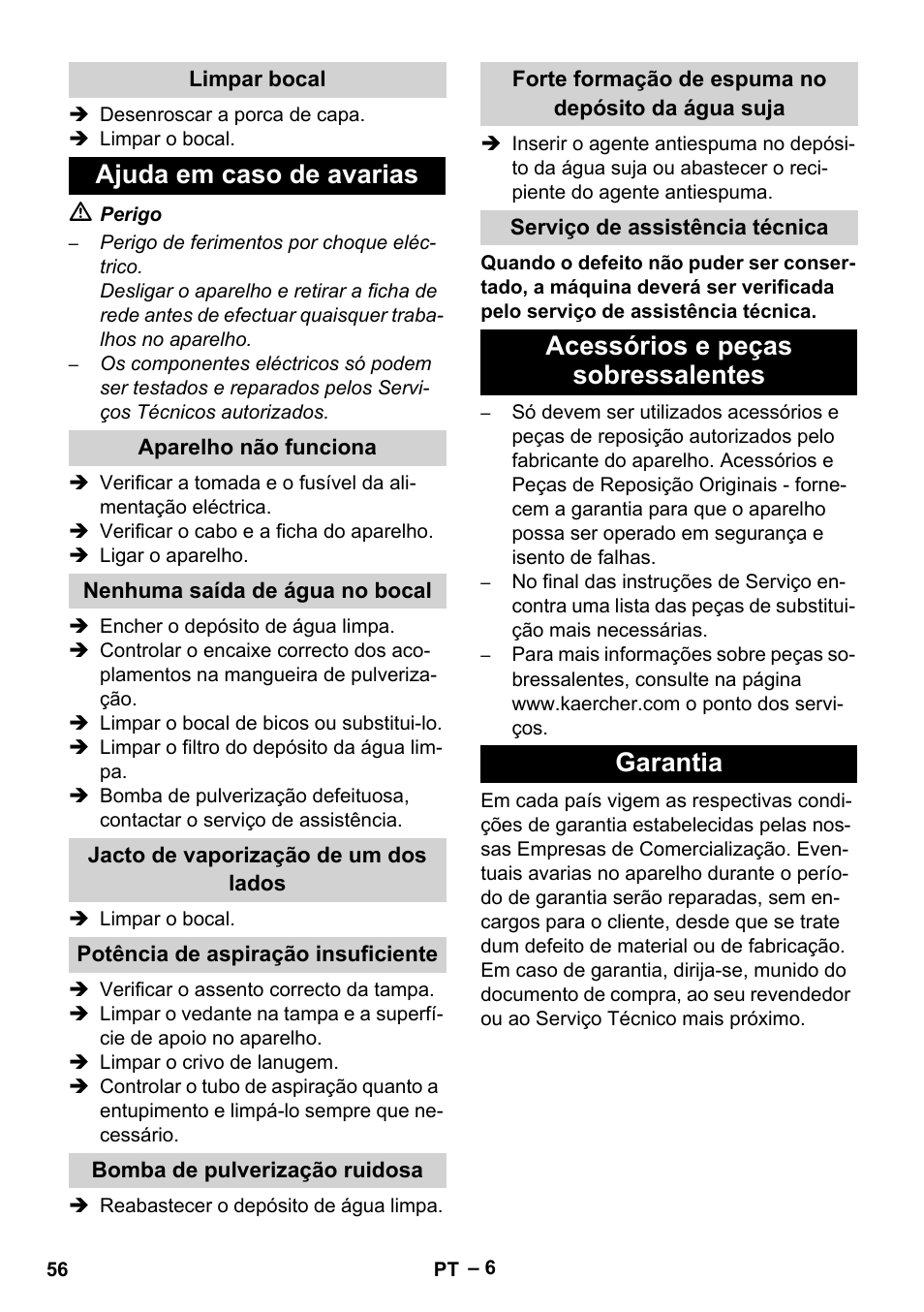 Limpar bocal

➔ Desenroscar a porca de capa.
➔ Limpar o bocal.

Ajuda em caso de avarias

⚠ Perigo

– Perigo de ferimentos por choque eléctrico.
Desligar o aparelho e retirar a ficha de rede antes de efectuar quaisquer trabalhos no aparelho.
– Os componentes eléctricos só podem ser testados e reparados pelos Serviços Técnicos autorizados.

Aparelho não funciona

➔ Verificar a tomada e o fusível da alimentação eléctrica.
➔ Verificar o cabo e a ficha do aparelho.
➔ Ligar o aparelho.

Nenhuma saída de água no bocal

➔ Encher o depósito de água limpa.
➔ Controlar o encaixe correcto dos acoplamentos na mangueira de pulverização.
➔ Limpar o bocal de bicos ou substitui-lo.
➔ Limpar o filtro do depósito da água limpa.
➔ Bomba de pulverização defeituosa, contactar o serviço de assistência.

Jacto de vaporização de um dos lados

➔ Limpar o bocal.

Potência de aspiração insuficiente

➔ Verificar o assento correcto da tampa.
➔ Limpar o vedante na tampa e a superfície de apoio no aparelho.
➔ Limpar o crivo de lanugem.
➔ Controlar o tubo de aspiração quanto a entupimento e limpá-lo sempre que necessário.

Bomba de pulverização ruidosa

➔ Reabastecer o depósito de água limpa.

Forte formação de espuma no depósito da água suja

➔ Inserir o agente antiespuma no depósito da água suja ou abastecer o recipiente do agente antiespuma.

Serviço de assistência técnica

Quando o defeito não puder ser consertado, a máquina deverá ser verificada pelo serviço de assistência técnica.

Acessórios e peças sobressalentes

– Só devem ser utilizados acessórios e peças de reposição autorizados pelo fabricante do aparelho. Acessórios e Peças de Reposição Originais - fornecem a garantia para que o aparelho possa ser operado em segurança e isento de falhas.
– No final das instruções de Serviço encontra uma lista das peças de substituição mais necessárias.
– Para mais informações sobre peças sobressalentes, consulte na página www.kaercher.com o ponto dos serviços.

Garantia

Em cada país vigem as respectivas condições de garantia estabelecidas pelas nossas Empresas de Comercialização. Eventuais avarias no aparelho durante o período de garantia serão reparadas, sem encargos para o cliente, desde que se trate dum defeito de material ou de fabricação. Em caso de garantia, dirija-se, munido do documento de compra, ao seu revendedor ou ao Serviço Técnico mais próximo.

56 PT – 6